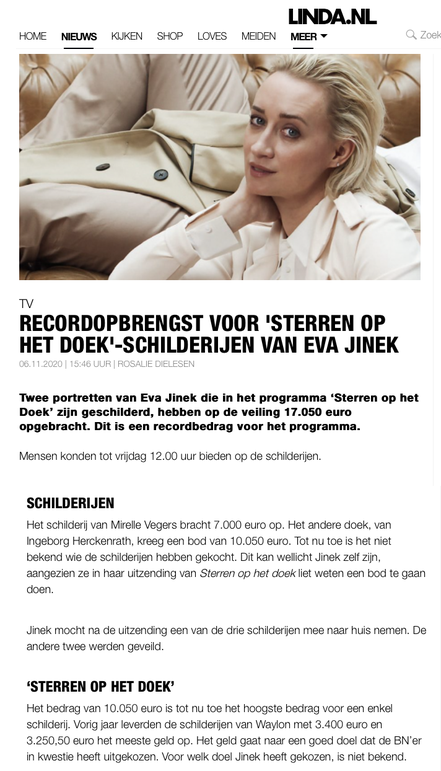 LINDA.NL

HOME NIEUWS KIJKEN SHOP LOVES MEIDEN MEER Zoek

TV

RECORDOPBRENGST VOOR 'STERREN OP HET DOEK'-SCHILDERIJEN VAN EVA JINEK

06.11.2020 | 15:46 UUR | ROSALIE DIELESEN

Twee portretten van Eva Jinek die in het programma 'Sterren op het Doek' zijn geschilderd, hebben op de veiling 17.050 euro opgebracht. Dit is een recordbedrag voor het programma.

Mensen konden tot vrijdag 12.00 uur bieden op de schilderijen.

SCHILDERIJEN

Het schilderij van Mirelle Vegers bracht 7.000 euro op. Het andere doek, van Ingeborg Herckenrath, kreeg een bod van 10.050 euro. Tot nu toe is het niet bekend wie de schilderijen hebben gekocht. Dit kan wellicht Jinek zelf zijn, aangezien ze in haar uitzending van Sterren op het doek liet weten een bod te gaan doen.

Jinek mocht na de uitzending een van de drie schilderijen mee naar huis nemen. De andere twee werden geveild.

'STERREN OP HET DOEK'

Het bedrag van 10.050 euro is tot nu toe het hoogste bedrag voor een enkel schilderij. Vorig jaar leverden de schilderijen van Waylon met 3.400 euro en 3.250,50 euro het meeste geld op. Het geld gaat naar een goed doel dat de BN'er in kwestie heeft uitgekozen. Voor welk doel Jinek heeft gekozen, is niet bekend.